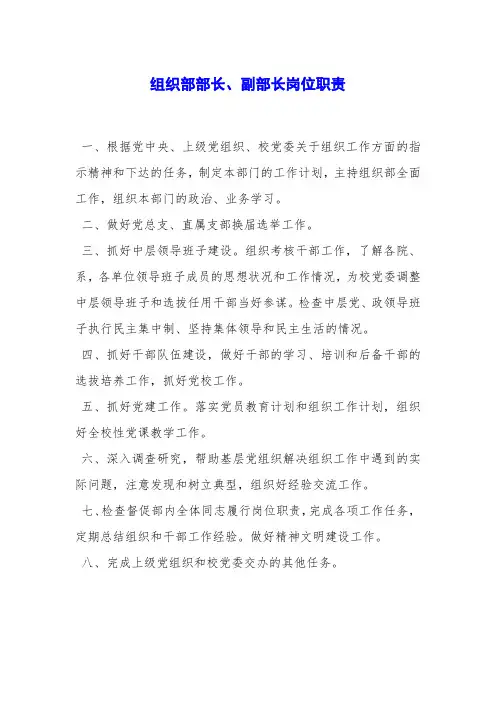 组织部部长、副部长岗位职责

一、根据党中央、上级党组织、校党委关于组织工作方面的指示精神和下达的任务，制定本部门的工作计划，主持组织部全面工作，组织本部门的政治、业务学习。

二、做好党总支、直属支部换届选举工作。

三、抓好中层领导班子建设。组织考核干部工作，了解各院、系，各单位领导班子成员的思想状况和工作情况，为校党委调整中层领导班子和选拔任用干部当好参谋。检查中层党、政领导班子执行民主集中制、坚持集体领导和民主生活的情况。

四、抓好干部队伍建设，做好干部的学习、培训和后备干部的选拔培养工作，抓好党校工作。

五、抓好党建工作。落实党员教育计划和组织工作计划，组织好全校性党课教学工作。

六、深入调查研究，帮助基层党组织解决组织工作中遇到的实际问题，注意发现和树立典型，组织好经验交流工作。

七、检查督促部内全体同志履行岗位职责，完成各项工作任务，定期总结组织和干部工作经验。做好精神文明建设工作。

八、完成上级党组织和校党委交办的其他任务。